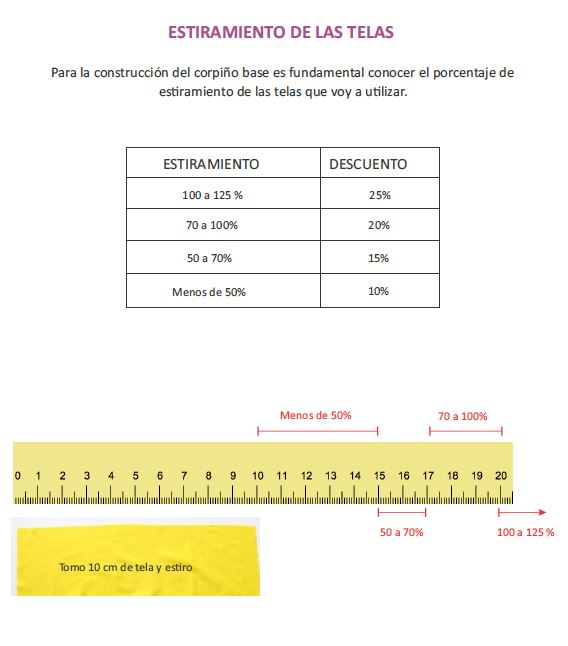 ESTIRAMIENTO DE LAS TELAS

Para la construcción del corpiño base es fundamental conocer el porcentaje de estiramiento de las telas que voy a utilizar.

| ESTIRAMIENTO | DESCUENTO |
|---|---|
| 100 a 125 % | 25% |
| 70 a 100% | 20% |
| 50 a 70% | 15% |
| Menos de 50% | 10% |

Menos de 50%

70 a 100%

0 1 2 3 4 5 6 7 8 9 10 11 12 13 14 15 16 17 18 19 20

50 a 70%

100 a 125 %

Tomo 10 cm de tela y estiro